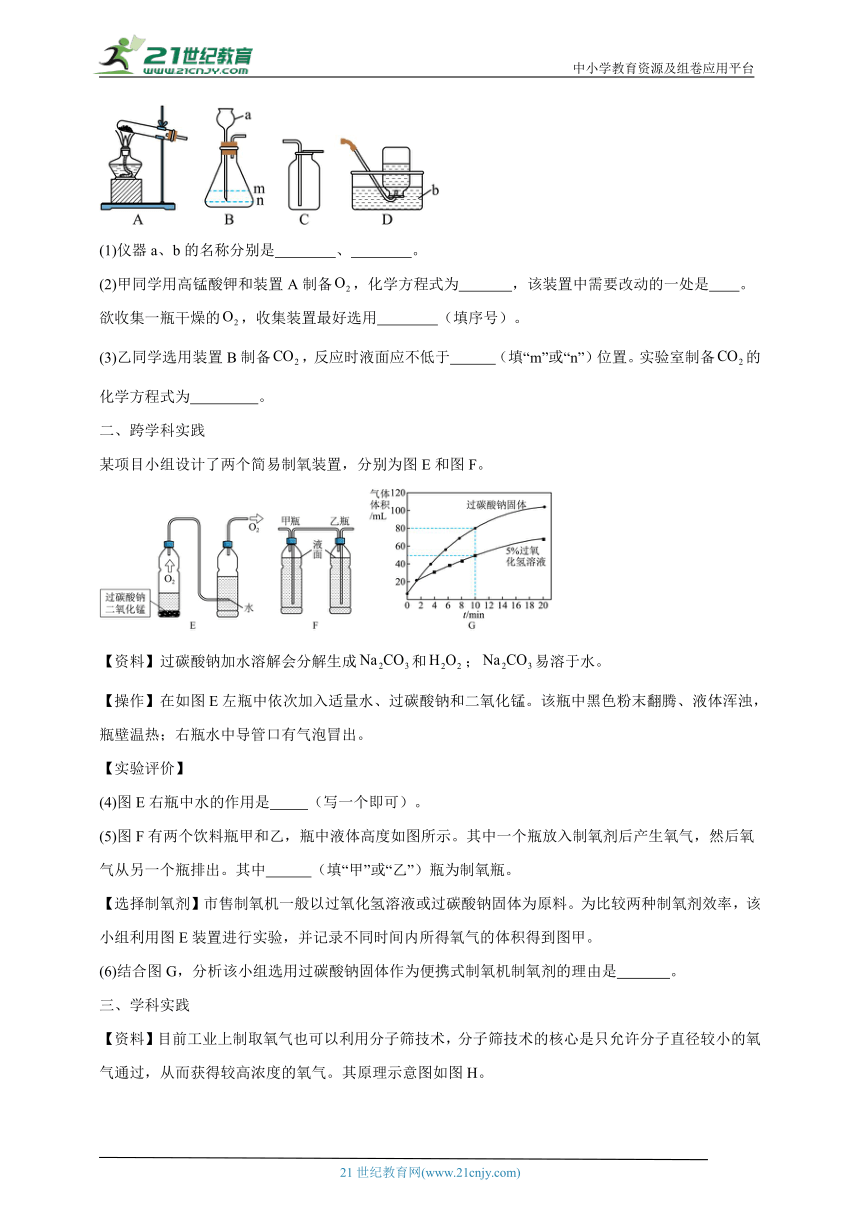 21世纪教育 www.21cnjy.com

中小学教育资源及组卷应用平台

a m n b
A B C D

(1)仪器 a、b 的名称分别是________、________。

(2)甲同学用高锰酸钾和装置 A 制备$O_2$，化学方程式为_______，该装置中需要改动的一处是____。欲收集一瓶干燥的$O_2$，收集装置最好选用________（填序号）。

(3)乙同学选用装置 B 制备$CO_2$，反应时液面应不低于______（填“m”或“n”）位置。实验室制备$CO_2$的化学方程式为_________。

二、跨学科实践

某项目小组设计了两个简易制氧装置，分别为图 E 和图 F。

$O_2$ $O_2$ 过碳酸钠 二氧化锰 水 E 甲瓶 乙瓶 液面 F

气体体积/mL 120 100 80 60 40 20 0 2 4 6 8 10 12 14 16 18 20 t/min 过碳酸钠固体 5%过氧化氢溶液 G

【资料】过碳酸钠加水溶解会分解生成$Na_2CO_3$和$H_2O_2$；$Na_2CO_3$易溶于水。

【操作】在如图 E 左瓶中依次加入适量水、过碳酸钠和二氧化锰。该瓶中黑色粉末翻腾、液体浑浊，瓶壁温热；右瓶水中导管口有气泡冒出。

【实验评价】

(4)图 E 右瓶中水的作用是_____（写一个即可）。

(5)图 F 有两个饮料瓶甲和乙，瓶中液体高度如图所示。其中一个瓶放入制氧剂后产生氧气，然后氧气从另一个瓶排出。其中______（填“甲”或“乙”）瓶为制氧瓶。

【选择制氧剂】市售制氧机一般以过氧化氢溶液或过碳酸钠固体为原料。为比较两种制氧剂效率，该小组利用图 E 装置进行实验，并记录不同时间内所得氧气的体积得到图甲。

(6)结合图 G，分析该小组选用过碳酸钠固体作为便携式制氧机制氧剂的理由是_______。

三、学科实践

【资料】目前工业上制取氧气也可以利用分子筛技术，分子筛技术的核心是只允许分子直径较小的氧气通过，从而获得较高浓度的氧气。其原理示意图如图 H。

21 世纪教育网(www.21cnjy.com)